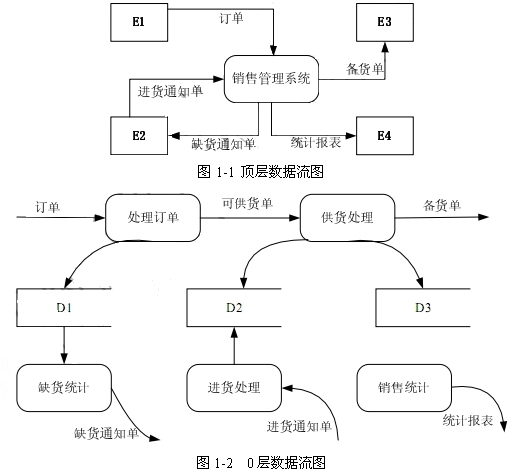 E1
订单
E3
销售管理系统
备货单
进货通知单
E2
缺货通知单
统计报表
E4
图 1-1 顶层数据流图

订单
处理订单
可供货单
供货处理
备货单
D1
D2
D3
缺货统计
进货处理
销售统计
缺货通知单
进货通知单
统计报表
图 1-2 0 层数据流图